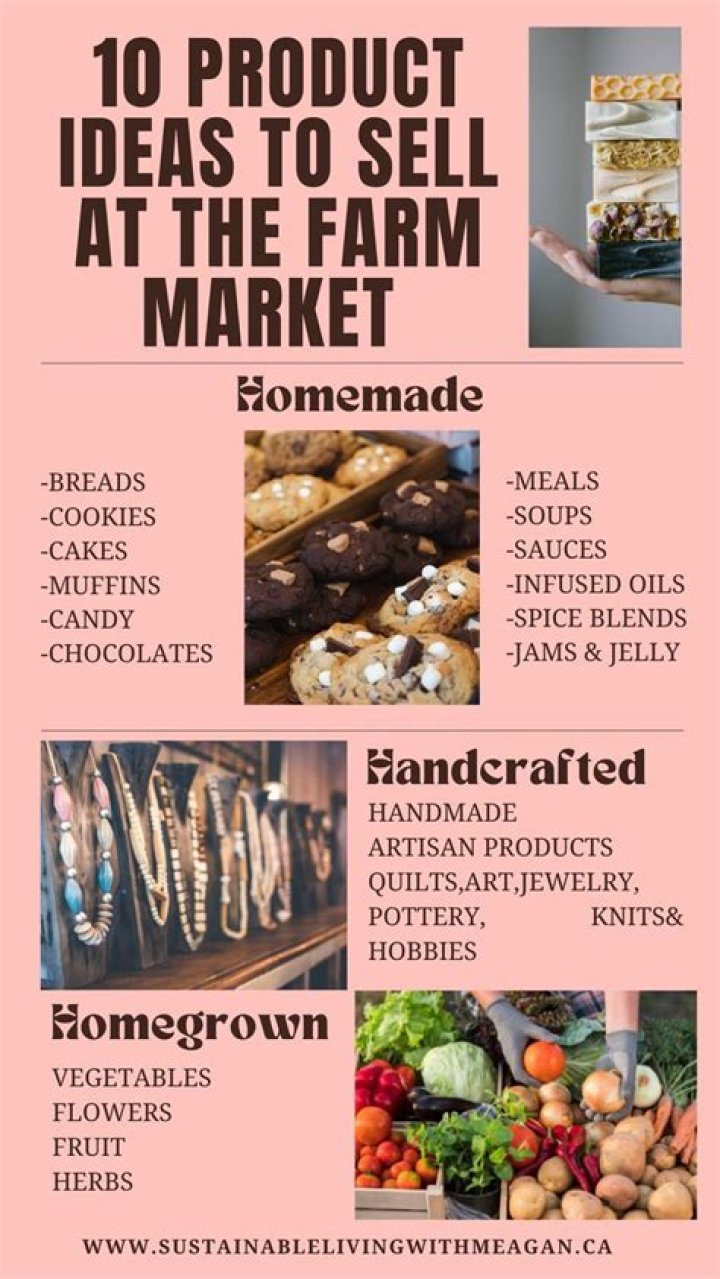 10 PRODUCT IDEAS TO SELL AT THE FARM MARKET

Homemade

-BREADS
-COOKIES
-CAKES
-MUFFINS
-CANDY
-CHOCOLATES

-MEALS
-SOUPS
-SAUCES
-INFUSED OILS
-SPICE BLENDS
-JAMS & JELLY

Handcrafted

HANDMADE ARTISAN PRODUCTS QUILTS,ART,JEWELRY, POTTERY, KNITS& HOBBIES

Homegrown

VEGETABLES
FLOWERS
FRUIT
HERBS

WWW.SUSTAINABLELIVINGWITHMEAGAN.CA